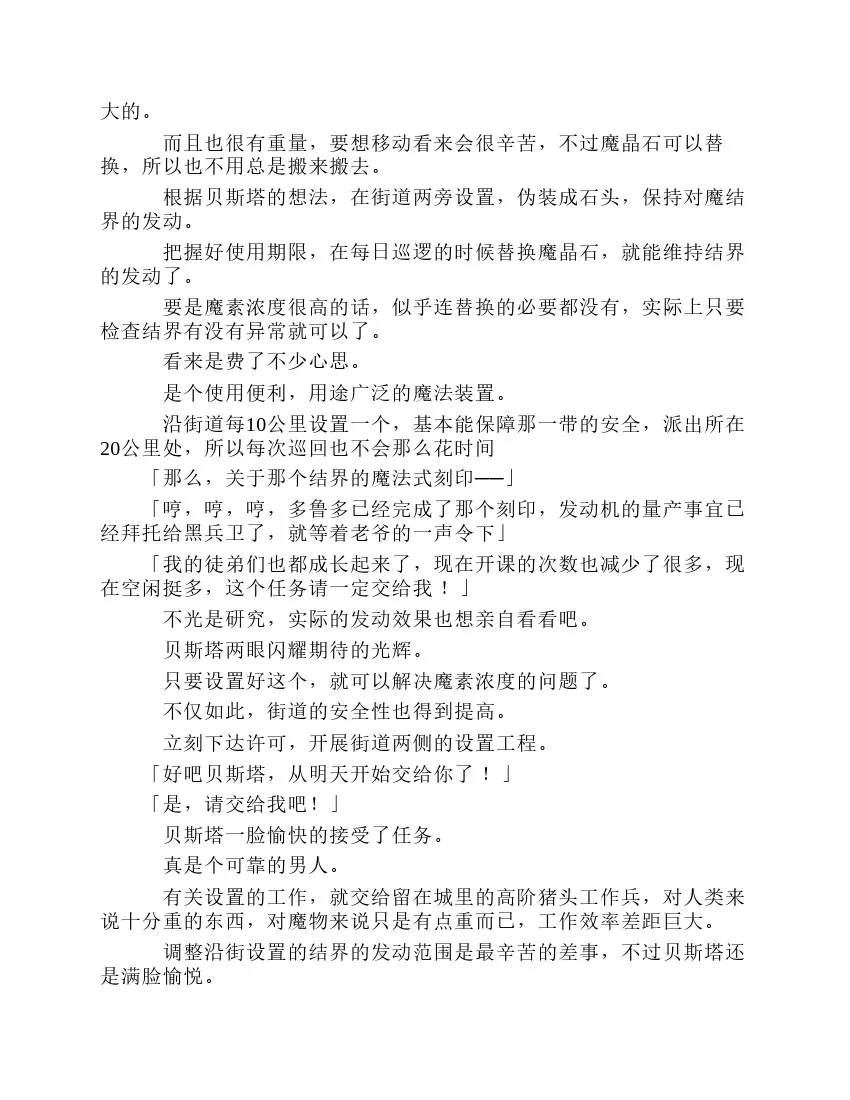 大的。

而且也很有重量，要想移动看来会很辛苦，不过魔晶石可以替换，所以也不用总是搬来搬去。

根据贝斯塔的想法，在街道两旁设置，伪装成石头，保持对魔结界的发动。

把握好使用期限，在每日巡逻的时候替换魔晶石，就能维持结界的发动了。

要是魔素浓度很高的话，似乎连替换的必要都没有，实际上只要检查结界有没有异常就可以了。

看来是费了不少心思。

是个使用便利，用途广泛的魔法装置。

沿街道每10公里设置一个，基本能保障那一带的安全，派出所在20公里处，所以每次巡回也不会那么花时间

「那么，关于那个结界的魔法式刻印──」

「哼，哼，哼，多鲁多已经完成了那个刻印，发动机的量产事宜已经拜托给黑兵卫了，就等着老爷的一声令下」

「我的徒弟们也都成长起来了，现在开课的次数也减少了很多，现在空闲挺多，这个任务请一定交给我！」

不光是研究，实际的发动效果也想亲自看看吧。

贝斯塔两眼闪耀期待的光辉。

只要设置好这个，就可以解决魔素浓度的问题了。

不仅如此，街道的安全性也得到提高。

立刻下达许可，开展街道两侧的设置工程。

「好吧贝斯塔，从明天开始交给你了！」

「是，请交给我吧！」

贝斯塔一脸愉快的接受了任务。

真是个可靠的男人。

有关设置的工作，就交给留在城里的高阶猪头工作兵，对人类来说十分重的东西，对魔物来说只是有点重而已，工作效率差距巨大。

调整沿街设置的结界的发动范围是最辛苦的差事，不过贝斯塔还是满脸愉悦。